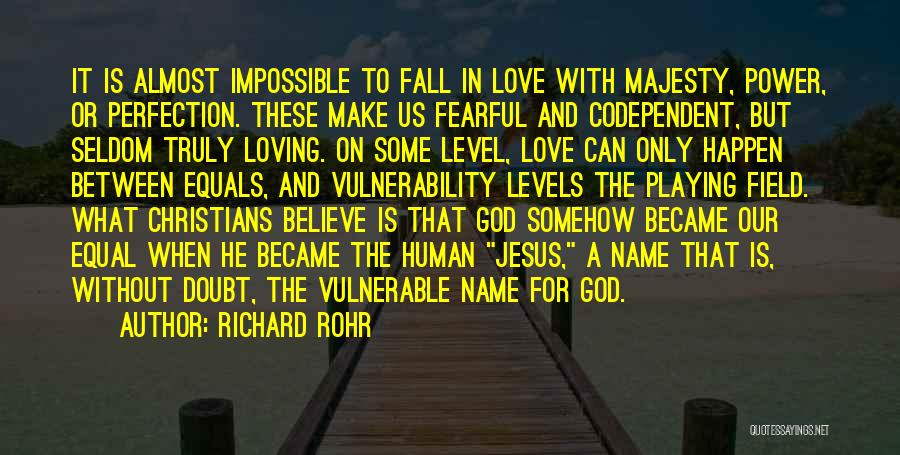 IT IS ALMOST IMPOSSIBLE TO FALL IN LOVE WITH MAJESTY, POWER, OR PERFECTION. THESE MAKE US FEARFUL AND CODEPENDENT, BUT SELDOM TRULY LOVING. ON SOME LEVEL, LOVE CAN ONLY HAPPEN BETWEEN EQUALS, AND VULNERABILITY LEVELS THE PLAYING FIELD. WHAT CHRISTIANS BELIEVE IS THAT GOD SOMEHOW BECAME OUR EQUAL WHEN HE BECAME THE HUMAN "JESUS," A NAME THAT IS, WITHOUT DOUBT, THE VULNERABLE NAME FOR GOD.

AUTHOR: RICHARD ROHR

QUOTESSAYINGS.NET